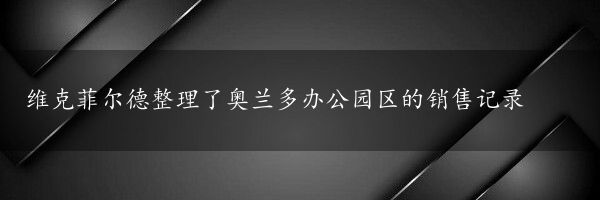 维克菲尔德整理了奥兰多办公园区的销售记录